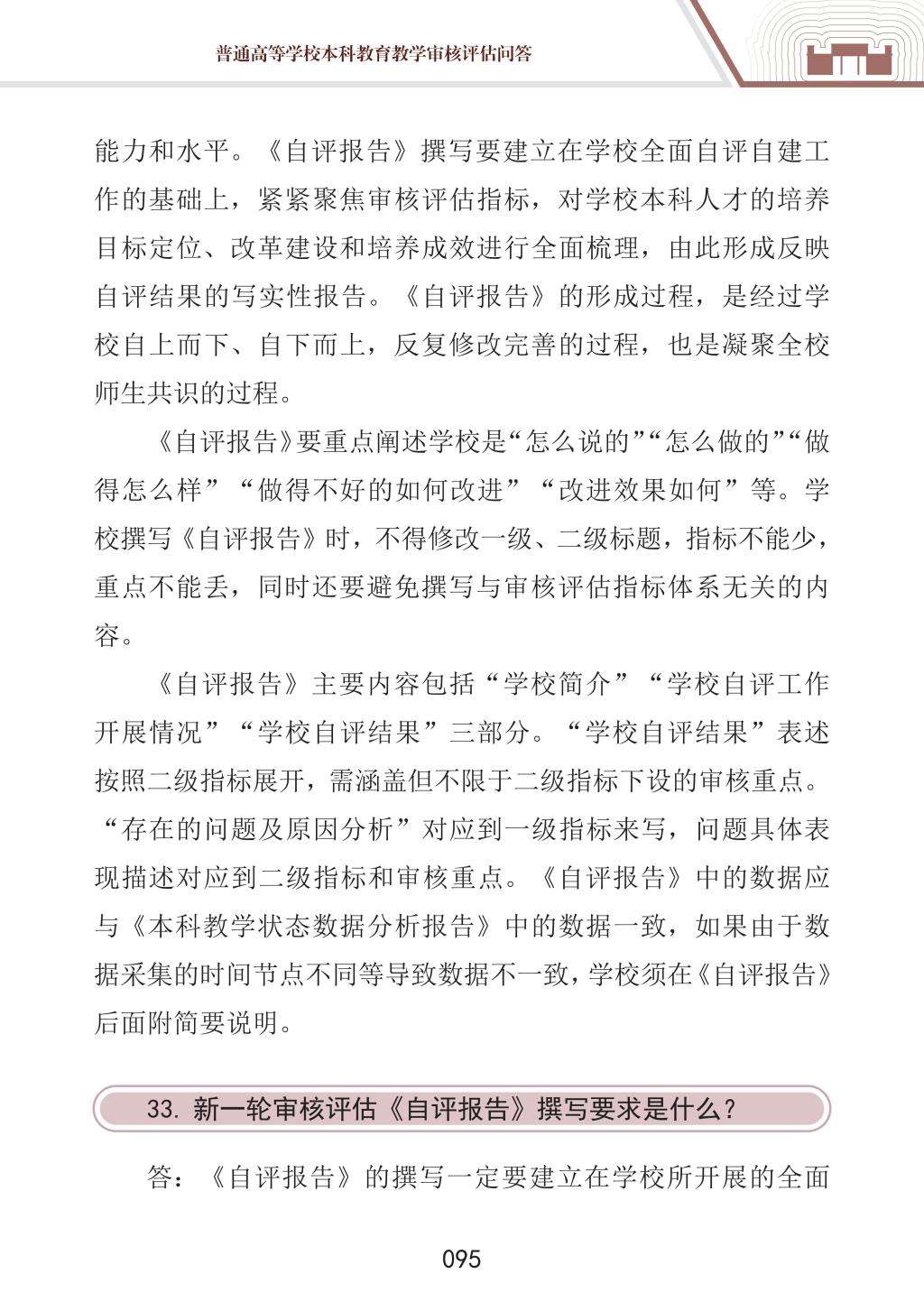 普通高等学校本科教育教学审核评估问答

能力和水平。《自评报告》撰写要建立在学校全面自评自建工作的基础上，紧紧聚焦审核评估指标，对学校本科人才的培养目标定位、改革建设和培养成效进行全面梳理，由此形成反映自评结果的写实性报告。《自评报告》的形成过程，是经过学校自上而下、自下而上，反复修改完善的过程，也是凝聚全校师生共识的过程。

《自评报告》要重点阐述学校是“怎么说的”“怎么做的”“做得怎么样”“做得不好的如何改进”“改进效果如何”等。学校撰写《自评报告》时，不得修改一级、二级标题，指标不能少，重点不能丢，同时还要避免撰写与审核评估指标体系无关的内容。

《自评报告》主要内容包括“学校简介”“学校自评工作开展情况”“学校自评结果”三部分。“学校自评结果”表述按照二级指标展开，需涵盖但不限于二级指标下设的审核重点。“存在的问题及原因分析”对应到一级指标来写，问题具体表现描述对应到二级指标和审核重点。《自评报告》中的数据应与《本科教学状态数据分析报告》中的数据一致，如果由于数据采集的时间节点不同等导致数据不一致，学校须在《自评报告》后面附简要说明。

33. 新一轮审核评估《自评报告》撰写要求是什么？

答：《自评报告》的撰写一定要建立在学校所开展的全面

095